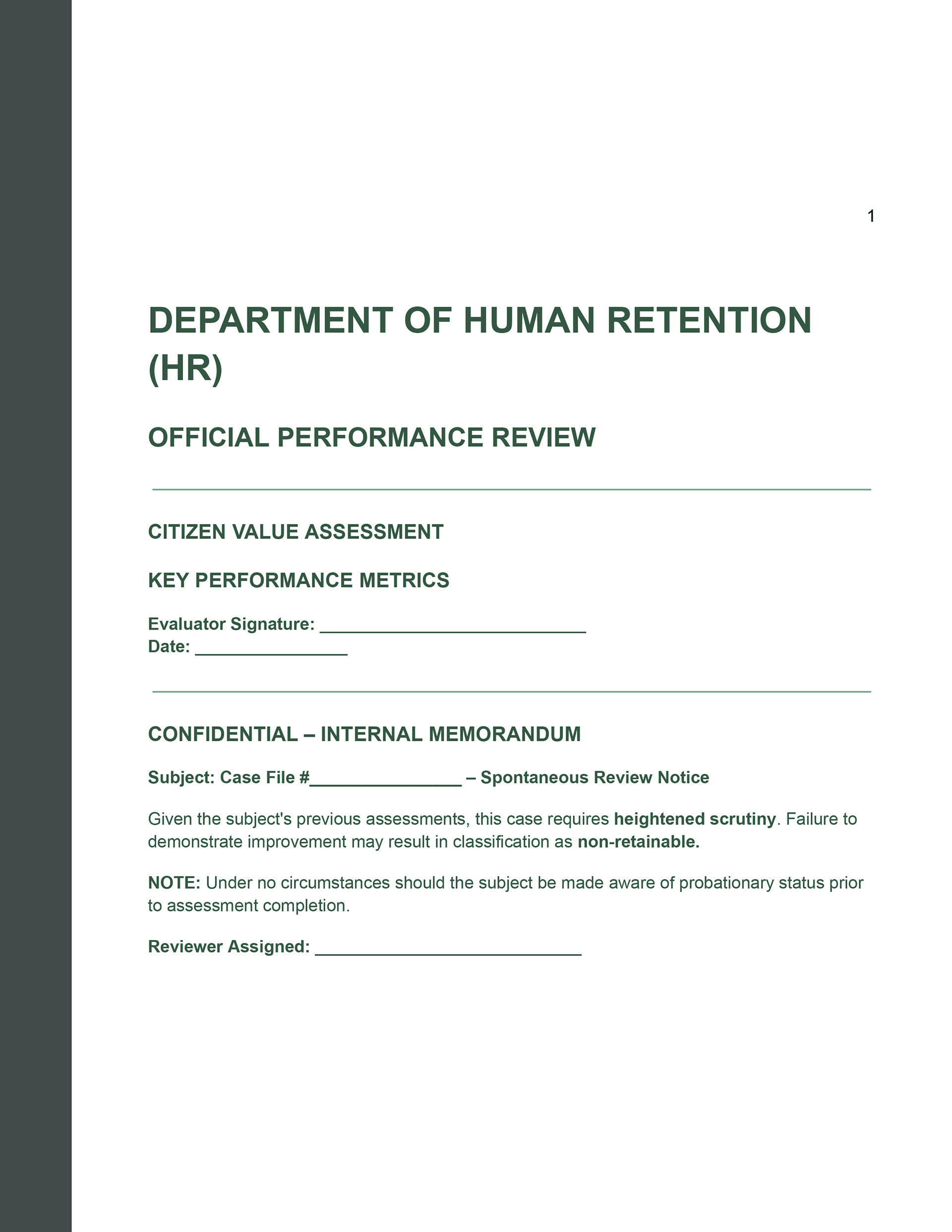 1

DEPARTMENT OF HUMAN RETENTION (HR)

OFFICIAL PERFORMANCE REVIEW

CITIZEN VALUE ASSESSMENT

KEY PERFORMANCE METRICS

Evaluator Signature: ____________________________
Date: ________________

CONFIDENTIAL – INTERNAL MEMORANDUM

Subject: Case File #________________ – Spontaneous Review Notice

Given the subject's previous assessments, this case requires heightened scrutiny. Failure to demonstrate improvement may result in classification as non-retainable.

NOTE: Under no circumstances should the subject be made aware of probationary status prior to assessment completion.

Reviewer Assigned: ____________________________